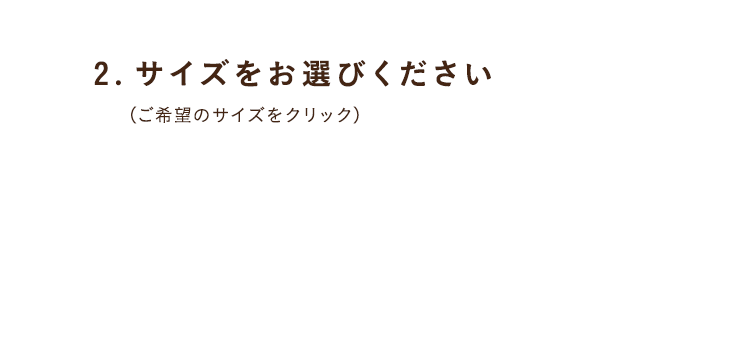 2. サイズをお選びください

（ご希望のサイズをクリック）